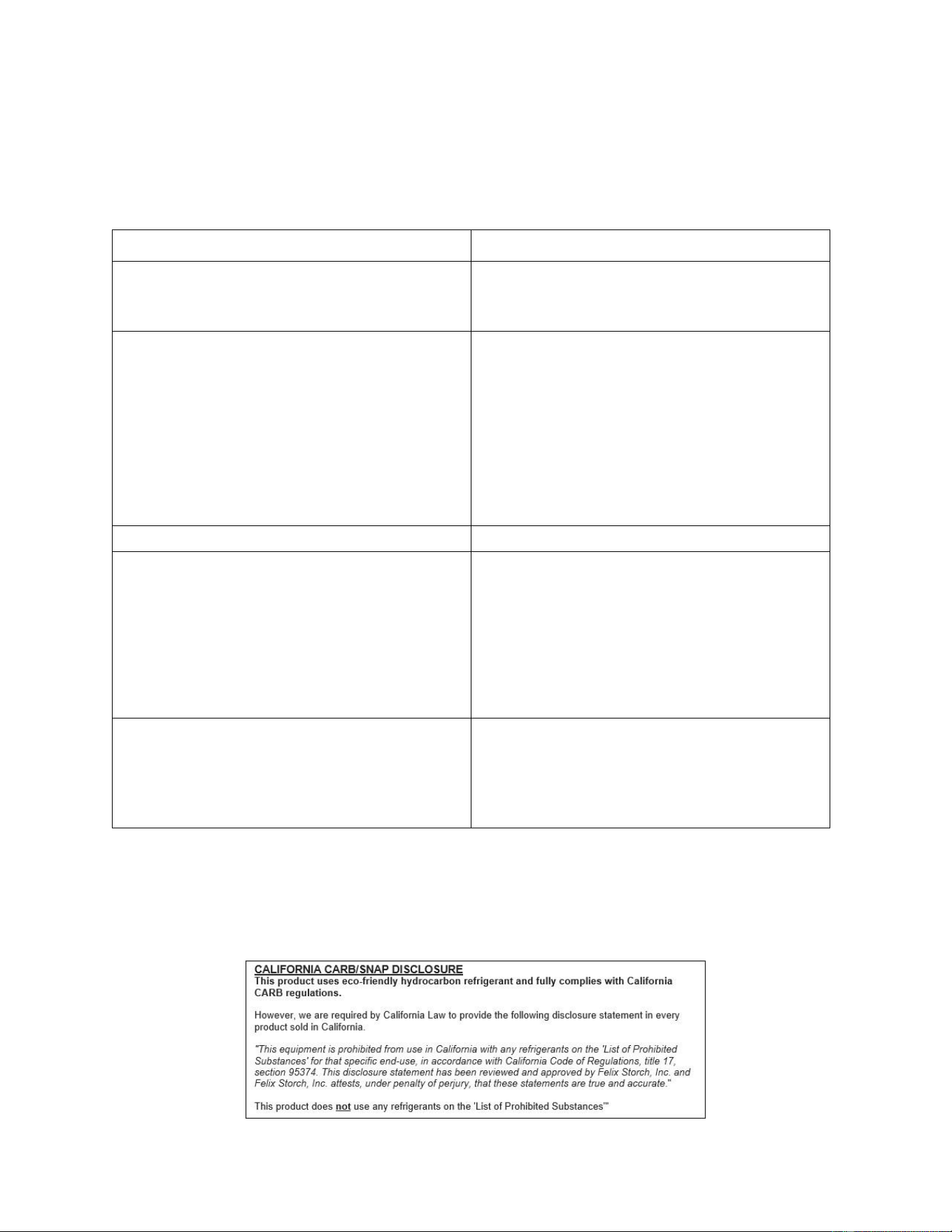 CALIFORNIA CARB/SNAP DISCLOSURE
This product uses eco-friendly hydrocarbon refrigerant and fully complies with California CARB regulations.

However, we are required by California Law to provide the following disclosure statement in every product sold in California.

"This equipment is prohibited from use in California with any refrigerants on the 'List of Prohibited Substances' for that specific end-use, in accordance with California Code of Regulations, title 17, section 95374. This disclosure statement has been reviewed and approved by Felix Storch, Inc. and Felix Storch, Inc. attests, under penalty of perjury, that these statements are true and accurate."

This product does not use any refrigerants on the 'List of Prohibited Substances'"